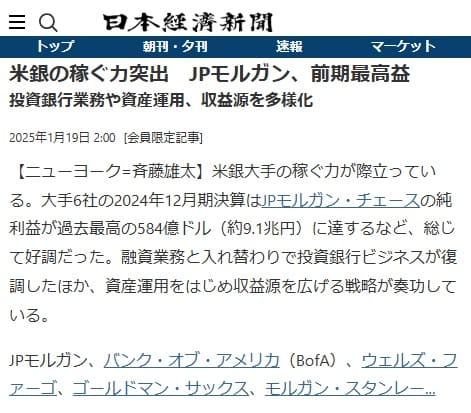 日本経済新聞

トップ　朝刊・夕刊　速報　マーケット

米銀の稼ぐ力突出　JPモルガン、前期最高益
投資銀行業務や資産運用、収益源を多様化

2025年1月19日 2:00 [会員限定記事]

【ニューヨーク=斉藤雄太】米銀大手の稼ぐ力が際立っている。大手6社の2024年12月期決算はJPモルガン・チェースの純利益が過去最高の584億ドル（約9.1兆円）に達するなど、総じて好調だった。融資業務と入れ替わりで投資銀行ビジネスが復調したほか、資産運用をはじめ収益源を広げる戦略が奏功している。

JPモルガン、バンク・オブ・アメリカ（BofA）、ウェルズ・ファーゴ、ゴールドマン・サックス、モルガン・スタンレー…